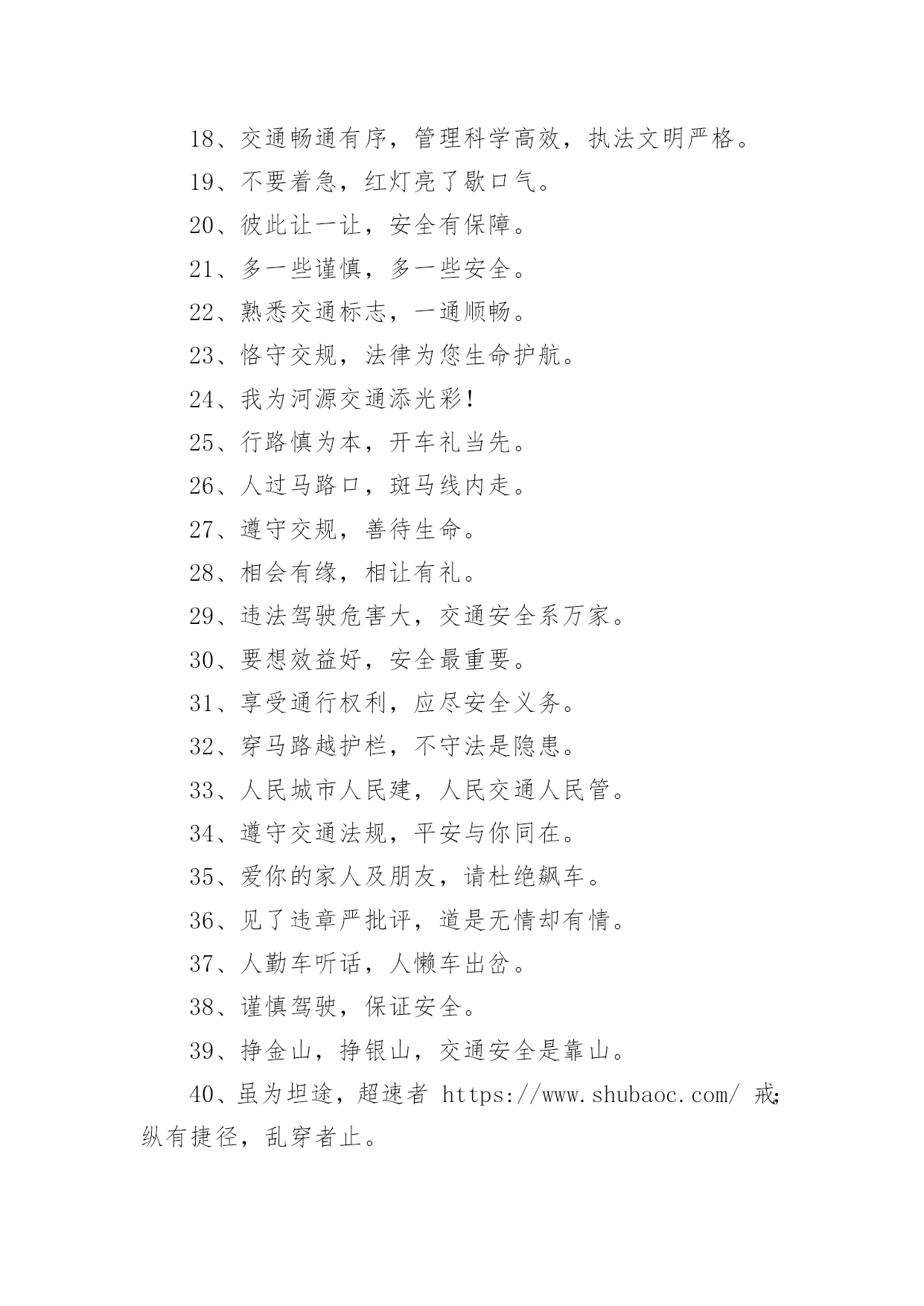 18、交通畅通有序，管理科学高效，执法文明严格。

19、不要着急，红灯亮了歇口气。

20、彼此让一让，安全有保障。

21、多一些谨慎，多一些安全。

22、熟悉交通标志，一通顺畅。

23、恪守交规，法律为您生命护航。

24、我为河源交通添光彩！

25、行路慎为本，开车礼当先。

26、人过马路口，斑马线内走。

27、遵守交规，善待生命。

28、相会有缘，相让有礼。

29、违法驾驶危害大，交通安全系万家。

30、要想效益好，安全最重要。

31、享受通行权利，应尽安全义务。

32、穿马路越护栏，不守法是隐患。

33、人民城市人民建，人民交通人民管。

34、遵守交通法规，平安与你同在。

35、爱你的家人及朋友，请杜绝飙车。

36、见了违章严批评，道是无情却有情。

37、人勤车听话，人懒车出岔。

38、谨慎驾驶，保证安全。

39、挣金山，挣银山，交通安全是靠山。

40、虽为坦途，超速者 https://www.shubaoc.com/ 戒；纵有捷径，乱穿者止。